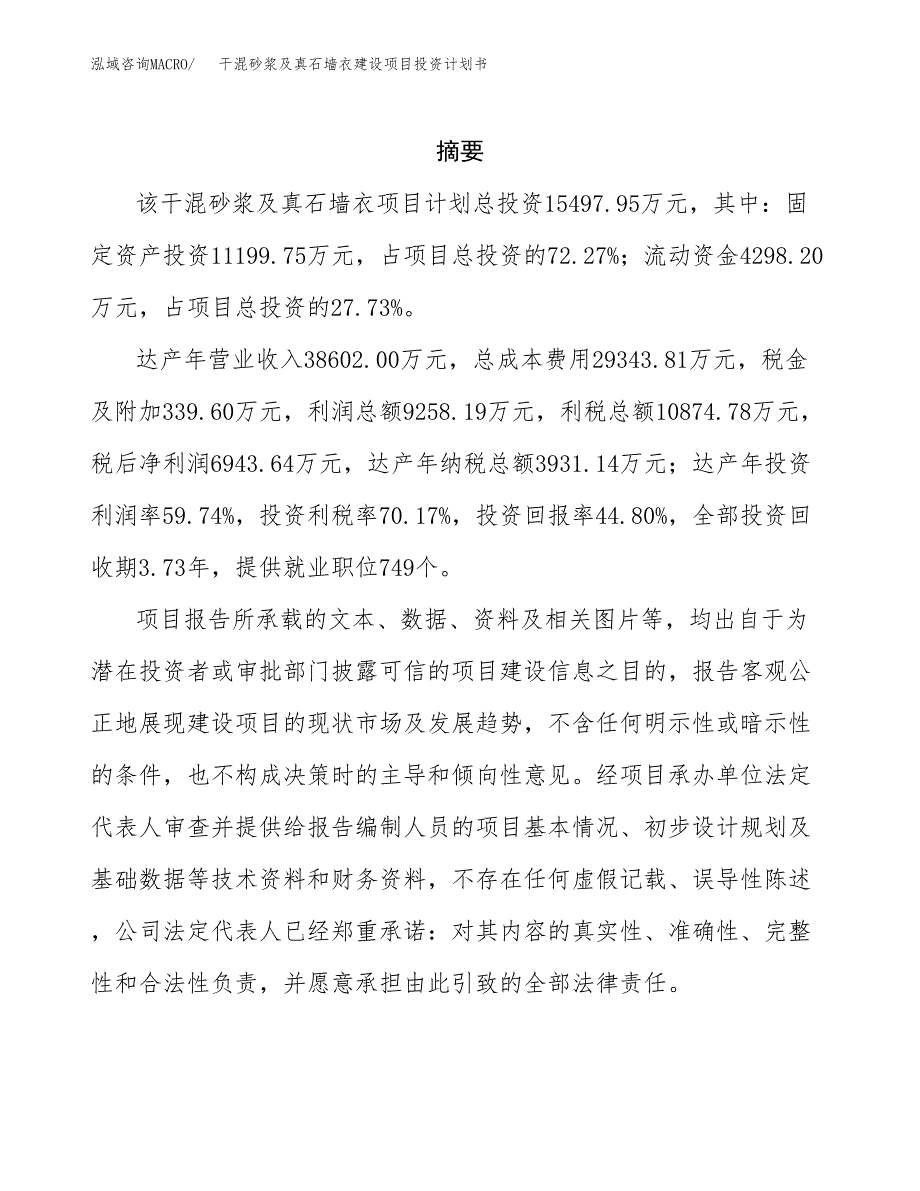 泓域咨询MACRO/　干混砂浆及真石墙衣建设项目投资计划书

摘要

该干混砂浆及真石墙衣项目计划总投资15497.95万元，其中：固定资产投资11199.75万元，占项目总投资的72.27%；流动资金4298.20万元，占项目总投资的27.73%。

达产年营业收入38602.00万元，总成本费用29343.81万元，税金及附加339.60万元，利润总额9258.19万元，利税总额10874.78万元，税后净利润6943.64万元，达产年纳税总额3931.14万元；达产年投资利润率59.74%，投资利税率70.17%，投资回报率44.80%，全部投资回收期3.73年，提供就业职位749个。

项目报告所承载的文本、数据、资料及相关图片等，均出自于为潜在投资者或审批部门披露可信的项目建设信息之目的，报告客观公正地展现建设项目的现状市场及发展趋势，不含任何明示性或暗示性的条件，也不构成决策时的主导和倾向性意见。经项目承办单位法定代表人审查并提供给报告编制人员的项目基本情况、初步设计规划及基础数据等技术资料和财务资料，不存在任何虚假记载、误导性陈述，公司法定代表人已经郑重承诺：对其内容的真实性、准确性、完整性和合法性负责，并愿意承担由此引致的全部法律责任。